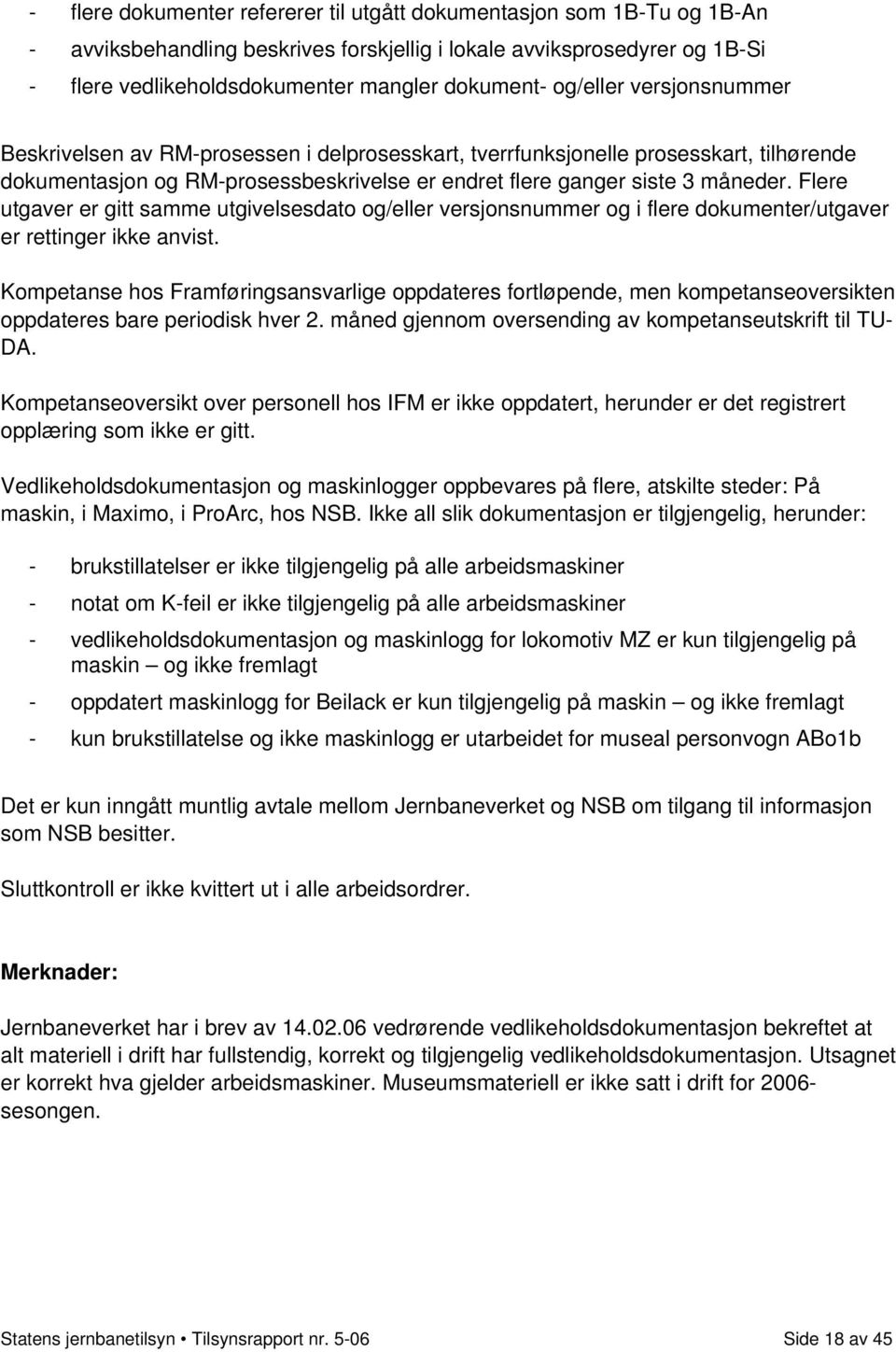 - flere dokumenter refererer til utgått dokumentasjon som 1B-Tu og 1B-An
- avviksbehandling beskrives forskjellig i lokale avviksprosedyrer og 1B-Si
- flere vedlikeholdsdokumenter mangler dokument- og/eller versjonsnummer

Beskrivelsen av RM-prosessen i delprosesskart, tverrfunksjonelle prosesskart, tilhørende dokumentasjon og RM-prosessbeskrivelse er endret flere ganger siste 3 måneder. Flere utgaver er gitt samme utgivelsesdato og/eller versjonsnummer og i flere dokumenter/utgaver er rettinger ikke anvist.

Kompetanse hos Framføringsansvarlige oppdateres fortløpende, men kompetanseoversikten oppdateres bare periodisk hver 2. måned gjennom oversending av kompetanseutskrift til TU-DA.

Kompetanseoversikt over personell hos IFM er ikke oppdatert, herunder er det registrert opplæring som ikke er gitt.

Vedlikeholdsdokumentasjon og maskinlogger oppbevares på flere, atskilte steder: På maskin, i Maximo, i ProArc, hos NSB. Ikke all slik dokumentasjon er tilgjengelig, herunder:

- brukstillatelser er ikke tilgjengelig på alle arbeidsmaskiner
- notat om K-feil er ikke tilgjengelig på alle arbeidsmaskiner
- vedlikeholdsdokumentasjon og maskinlogg for lokomotiv MZ er kun tilgjengelig på maskin – og ikke fremlagt
- oppdatert maskinlogg for Beilack er kun tilgjengelig på maskin – og ikke fremlagt
- kun brukstillatelse og ikke maskinlogg er utarbeidet for museal personvogn ABo1b

Det er kun inngått muntlig avtale mellom Jernbaneverket og NSB om tilgang til informasjon som NSB besitter.

Sluttkontroll er ikke kvittert ut i alle arbeidsordrer.

Merknader:

Jernbaneverket har i brev av 14.02.06 vedrørende vedlikeholdsdokumentasjon bekreftet at alt materiell i drift har fullstendig, korrekt og tilgjengelig vedlikeholdsdokumentasjon. Utsagnet er korrekt hva gjelder arbeidsmaskiner. Museumsmateriell er ikke satt i drift for 2006-sesongen.

Statens jernbanetilsyn • Tilsynsrapport nr. 5-06 Side 18 av 45